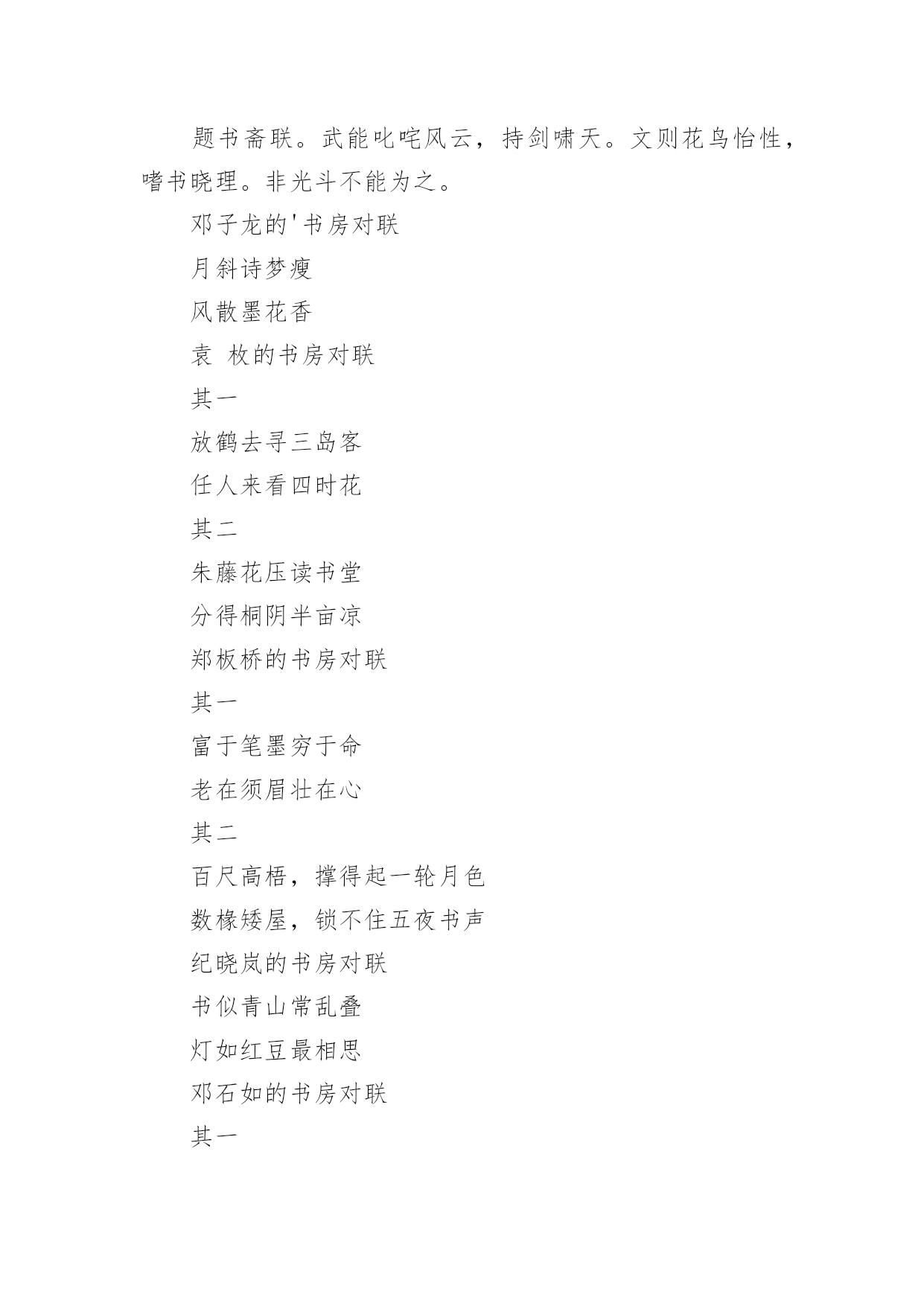 题书斋联。武能叱咤风云，持剑啸天。文则花鸟怡性，嗜书晓理。非光斗不能为之。

邓子龙的'书房对联

月斜诗梦瘦

风散墨花香

袁 枚的书房对联

其一

放鹤去寻三岛客

任人来看四时花

其二

朱藤花压读书堂

分得桐阴半亩凉

郑板桥的书房对联

其一

富于笔墨穷于命

老在须眉壮在心

其二

百尺高梧，撑得起一轮月色

数椽矮屋，锁不住五夜书声

纪晓岚的书房对联

书似青山常乱叠

灯如红豆最相思

邓石如的书房对联

其一